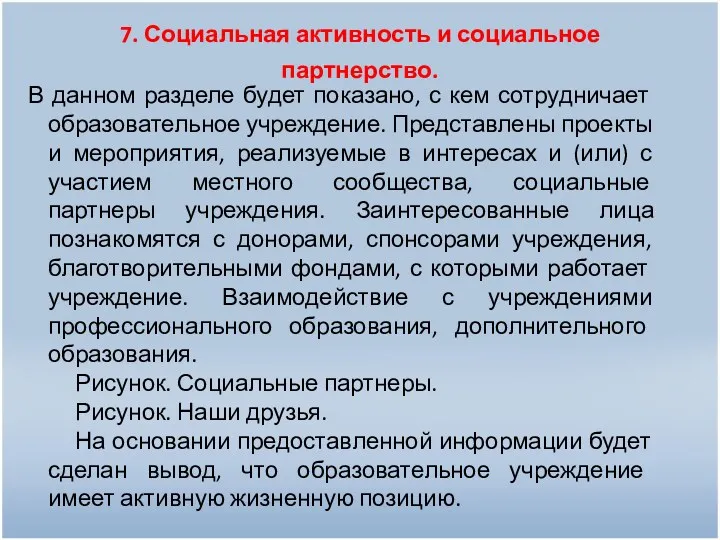 7. Социальная активность и социальное партнерство.

В данном разделе будет показано, с кем сотрудничает образовательное учреждение. Представлены проекты и мероприятия, реализуемые в интересах и (или) с участием местного сообщества, социальные партнеры учреждения. Заинтересованные лица познакомятся с донорами, спонсорами учреждения, благотворительными фондами, с которыми работает учреждение. Взаимодействие с учреждениями профессионального образования, дополнительного образования.

Рисунок. Социальные партнеры.

Рисунок. Наши друзья.

На основании предоставленной информации будет сделан вывод, что образовательное учреждение имеет активную жизненную позицию.